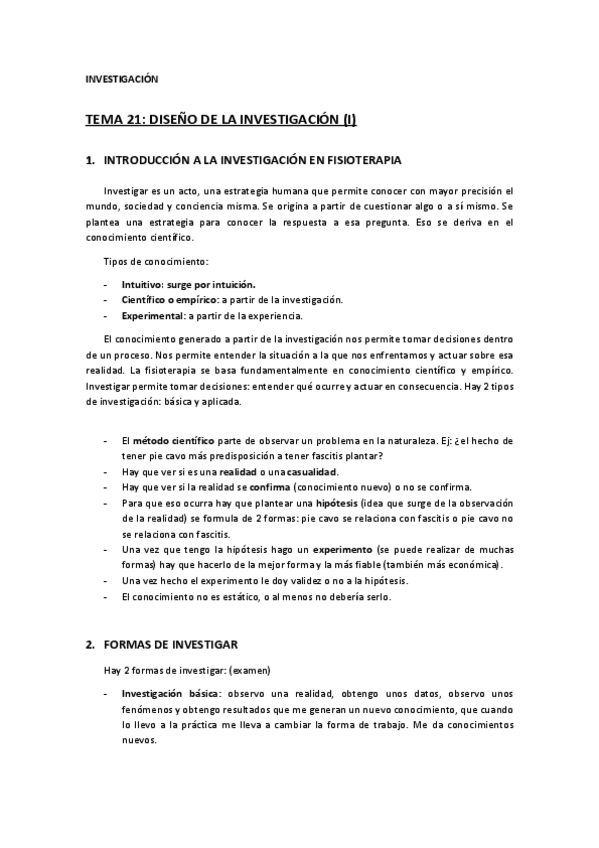 INVESTIGACIÓN

TEMA 21: DISEÑO DE LA INVESTIGACIÓN (I)

1. INTRODUCCIÓN A LA INVESTIGACIÓN EN FISIOTERAPIA

Investigar es un acto, una estrategia humana que permite conocer con mayor precisión el mundo, sociedad y conciencia misma. Se origina a partir de cuestionar algo o a sí mismo. Se plantea una estrategia para conocer la respuesta a esa pregunta. Eso se deriva en el conocimiento científico.

Tipos de conocimiento:

- Intuitivo: surge por intuición.
- Científico o empírico: a partir de la investigación.
- Experimental: a partir de la experiencia.

El conocimiento generado a partir de la investigación nos permite tomar decisiones dentro de un proceso. Nos permite entender la situación a la que nos enfrentamos y actuar sobre esa realidad. La fisioterapia se basa fundamentalmente en conocimiento científico y empírico. Investigar permite tomar decisiones: entender qué ocurre y actuar en consecuencia. Hay 2 tipos de investigación: básica y aplicada.

- El método científico parte de observar un problema en la naturaleza. Ej: ¿el hecho de tener pie cavo más predisposición a tener fascitis plantar?
- Hay que ver si es una realidad o una casualidad.
- Hay que ver si la realidad se confirma (conocimiento nuevo) o no se confirma.
- Para que eso ocurra hay que plantear una hipótesis (idea que surge de la observación de la realidad) se formula de 2 formas: pie cavo se relaciona con fascitis o pie cavo no se relaciona con fascitis.
- Una vez que tengo la hipótesis hago un experimento (se puede realizar de muchas formas) hay que hacerlo de la mejor forma y la más fiable (también más económica).
- Una vez hecho el experimento le doy validez o no a la hipótesis.
- El conocimiento no es estático, o al menos no debería serlo.

2. FORMAS DE INVESTIGAR

Hay 2 formas de investigar: (examen)

- Investigación básica: observo una realidad, obtengo unos datos, observo unos fenómenos y obtengo resultados que me generan un nuevo conocimiento, que cuando lo llevo a la práctica me lleva a cambiar la forma de trabajo. Me da conocimientos nuevos.